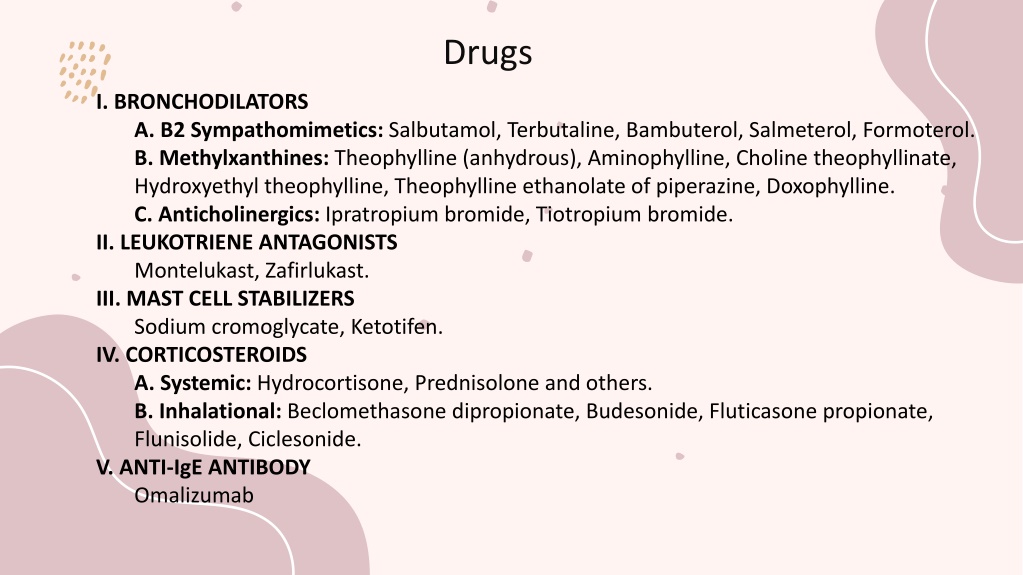 Drugs

I. BRONCHODILATORS

A. B2 Sympathomimetics: Salbutamol, Terbutaline, Bambuterol, Salmeterol, Formoterol.

B. Methylxanthines: Theophylline (anhydrous), Aminophylline, Choline theophyllinate, Hydroxyethyl theophylline, Theophylline ethanolate of piperazine, Doxophylline.

C. Anticholinergics: Ipratropium bromide, Tiotropium bromide.

II. LEUKOTRIENE ANTAGONISTS

Montelukast, Zafirlukast.

III. MAST CELL STABILIZERS

Sodium cromoglycate, Ketotifen.

IV. CORTICOSTEROIDS

A. Systemic: Hydrocortisone, Prednisolone and others.

B. Inhalational: Beclomethasone dipropionate, Budesonide, Fluticasone propionate, Flunisolide, Ciclesonide.

V. ANTI-IgE ANTIBODY

Omalizumab